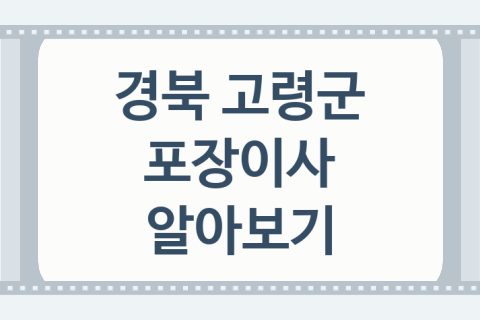 경북 고령군
포장이사
알아보기